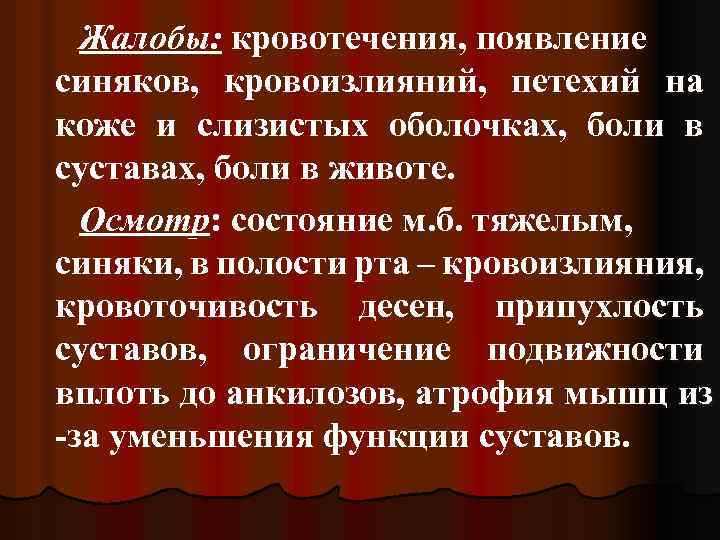 Жалобы: кровотечения, появление синяков, кровоизлияний, петехий на коже и слизистых оболочках, боли в суставах, боли в животе.

Осмотр: состояние м.б. тяжелым, синяки, в полости рта – кровоизлияния, кровоточивость десен, припухлость суставов, ограничение подвижности вплоть до анкилозов, атрофия мышц из -за уменьшения функции суставов.